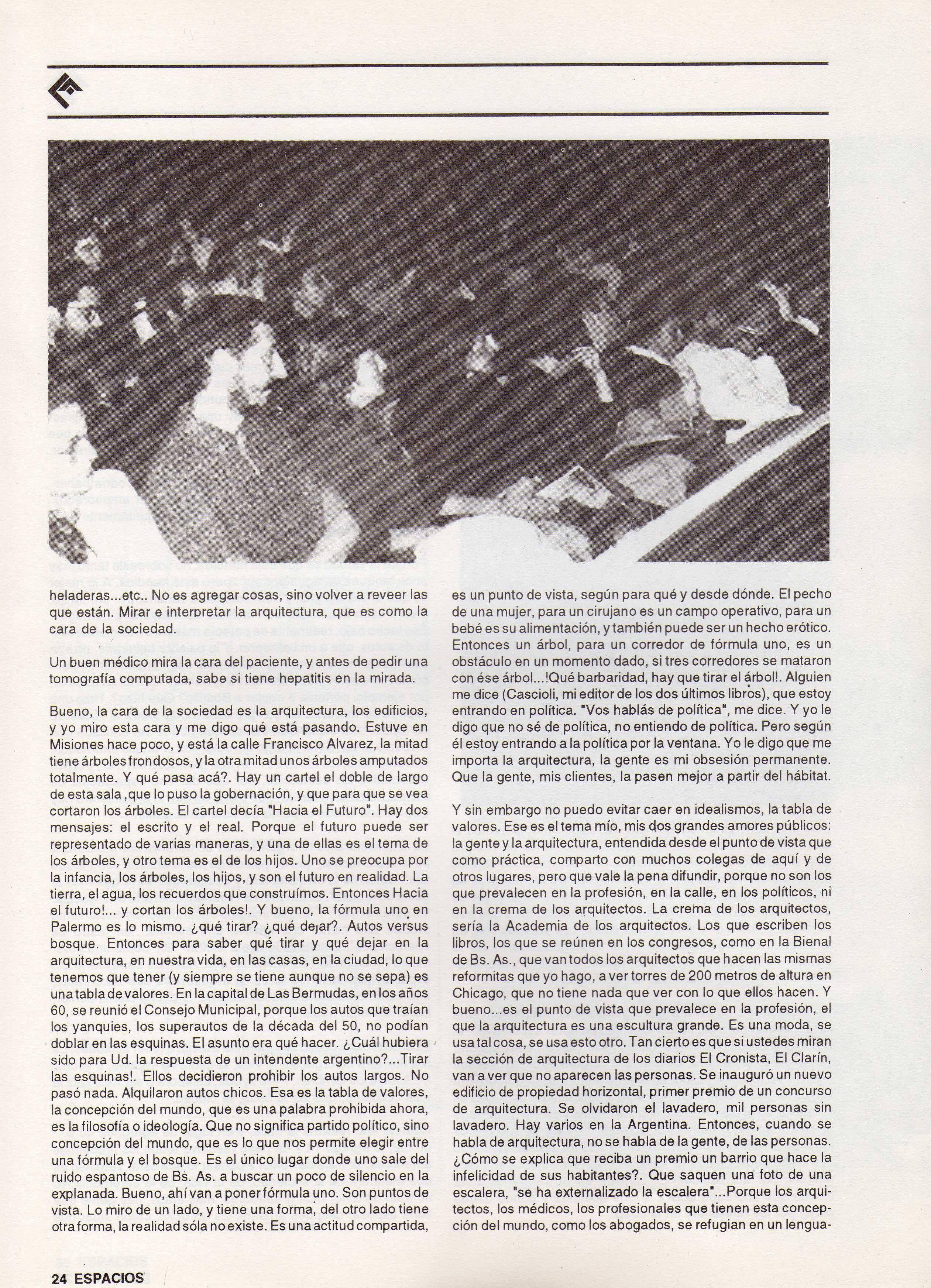 heladeras...etc.. No es agregar cosas, sino volver a reveer las que están. Mirar e interpretar la arquitectura, que es como la cara de la sociedad.

Un buen médico mira la cara del paciente, y antes de pedir una tomografía computada, sabe si tiene hepatitis en la mirada.

Bueno, la cara de la sociedad es la arquitectura, los edificios, y yo miro esta cara y me digo qué está pasando. Estuve en Misiones hace poco, y está la calle Francisco Alvarez, la mitad tiene árboles frondosos, y la otra mitad unos árboles amputados totalmente. Y qué pasa acá?. Hay un cartel el doble de largo de esta sala ,que lo puso la gobernación, y que para que se vea cortaron los árboles. El cartel decía "Hacia el Futuro". Hay dos mensajes: el escrito y el real. Porque el futuro puede ser representado de varias maneras, y una de ellas es el tema de los árboles, y otro tema es el de los hijos. Uno se preocupa por la infancia, los árboles, los hijos, y son el futuro en realidad. La tierra, el agua, los recuerdos que construímos. Entonces Hacia el futuro!... y cortan los árboles!. Y bueno, la fórmula uno en Palermo es lo mismo. ¿qué tirar? ¿qué dejar?. Autos versus bosque. Entonces para saber qué tirar y qué dejar en la arquitectura, en nuestra vida, en las casas, en la ciudad, lo que tenemos que tener (y siempre se tiene aunque no se sepa) es una tabla de valores. En la capital de Las Bermudas, en los años 60, se reunió el Consejo Municipal, porque los autos que traían los yanquies, los superautos de la década del 50, no podían doblar en las esquinas. El asunto era qué hacer. ¿Cuál hubiera sido para Ud. la respuesta de un intendente argentino?...Tirar las esquinas!. Ellos decidieron prohibir los autos largos. No pasó nada. Alquilaron autos chicos. Esa es la tabla de valores, la concepción del mundo, que es una palabra prohibida ahora, es la filosofía o ideología. Que no significa partido político, sino concepción del mundo, que es lo que nos permite elegir entre una fórmula y el bosque. Es el único lugar donde uno sale del ruido espantoso de Bs. As. a buscar un poco de silencio en la explanada. Bueno, ahí van a poner fórmula uno. Son puntos de vista. Lo miro de un lado, y tiene una forma, del otro lado tiene otra forma, la realidad sóla no existe. Es una actitud compartida, es un punto de vista, según para qué y desde dónde. El pecho de una mujer, para un cirujano es un campo operativo, para un bebé es su alimentación, y también puede ser un hecho erótico. Entonces un árbol, para un corredor de fórmula uno, es un obstáculo en un momento dado, si tres corredores se mataron con ése árbol...!Qué barbaridad, hay que tirar el árbol!. Alguien me dice (Cascioli, mi editor de los dos últimos libros), que estoy entrando en política. "Vos hablás de política", me dice. Y yo le digo que no sé de política, no entiendo de política. Pero según él estoy entrando a la política por la ventana. Yo le digo que me importa la arquitectura, la gente es mi obsesión permanente. Que la gente, mis clientes, la pasen mejor a partir del hábitat.

Y sin embargo no puedo evitar caer en idealismos, la tabla de valores. Ese es el tema mío, mis dos grandes amores públicos: la gente y la arquitectura, entendida desde el punto de vista que como práctica, comparto con muchos colegas de aquí y de otros lugares, pero que vale la pena difundir, porque no son los que prevalecen en la profesión, en la calle, en los políticos, ni en la crema de los arquitectos. La crema de los arquitectos, sería la Academia de los arquitectos. Los que escriben los libros, los que se reúnen en los congresos, como en la Bienal de Bs. As., que van todos los arquitectos que hacen las mismas reformitas que yo hago, a ver torres de 200 metros de altura en Chicago, que no tiene nada que ver con lo que ellos hacen. Y bueno...es el punto de vista que prevalece en la profesión, el que la arquitectura es una escultura grande. Es una moda, se usa tal cosa, se usa esto otro. Tan cierto es que si ustedes miran la sección de arquitectura de los diarios El Cronista, El Clarín, van a ver que no aparecen las personas. Se inauguró un nuevo edificio de propiedad horizontal, primer premio de un concurso de arquitectura. Se olvidaron el lavadero, mil personas sin lavadero. Hay varios en la Argentina. Entonces, cuando se habla de arquitectura, no se habla de la gente, de las personas. ¿Cómo se explica que reciba un premio un barrio que hace la infelicidad de sus habitantes?. Que saquen una foto de una escalera, "se ha externalizado la escalera"...Porque los arquitectos, los médicos, los profesionales que tienen esta concepción del mundo, como los abogados, se refugian en un lengua-

24 ESPACIOS